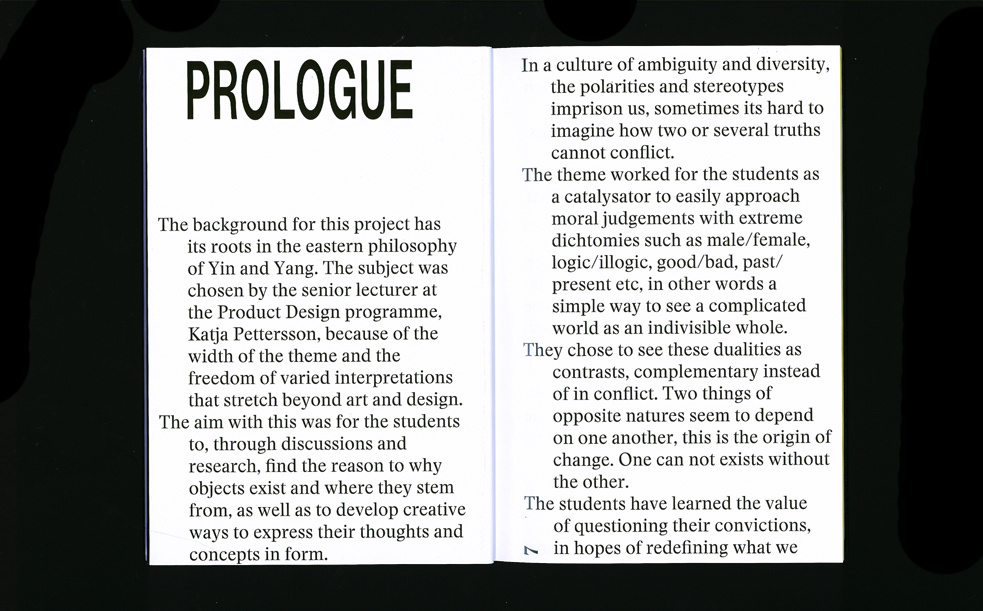 PROLOGUE

The background for this project has its roots in the eastern philosophy of Yin and Yang. The subject was chosen by the senior lecturer at the Product Design programme, Katja Pettersson, because of the width of the theme and the freedom of varied interpretations that stretch beyond art and design.

The aim with this was for the students to, through discussions and research, find the reason to why objects exist and where they stem from, as well as to develop creative ways to express their thoughts and concepts in form.

In a culture of ambiguity and diversity, the polarities and stereotypes imprison us, sometimes its hard to imagine how two or several truths cannot conflict.

The theme worked for the students as a catalysator to easily approach moral judgements with extreme dichtomies such as male/female, logic/illogic, good/bad, past/present etc, in other words a simple way to see a complicated world as an indivisible whole.

They chose to see these dualities as contrasts, complementary instead of in conflict. Two things of opposite natures seem to depend on one another, this is the origin of change. One can not exists without the other.

The students have learned the value of questioning their convictions, in hopes of redefining what we

7